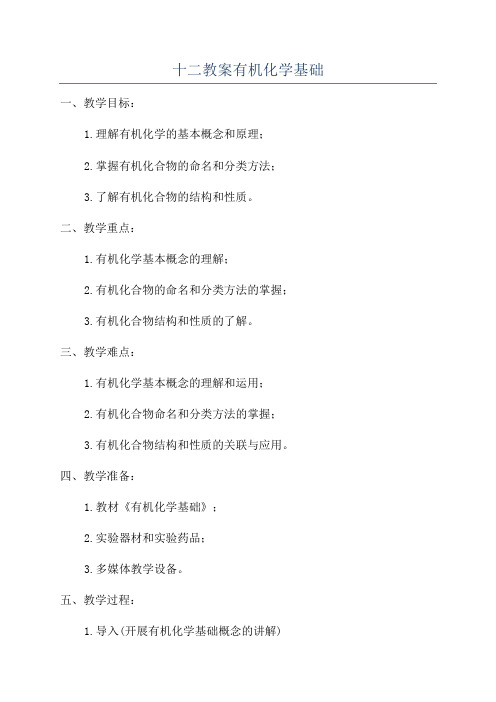 十二教案有机化学基础

一、教学目标：

1.理解有机化学的基本概念和原理；

2.掌握有机化合物的命名和分类方法；

3.了解有机化合物的结构和性质。

二、教学重点：

1.有机化学基本概念的理解；

2.有机化合物的命名和分类方法的掌握；

3.有机化合物结构和性质的了解。

三、教学难点：

1.有机化学基本概念的理解和运用；

2.有机化合物命名和分类方法的掌握；

3.有机化合物结构和性质的关联与应用。

四、教学准备：

1.教材《有机化学基础》；

2.实验器材和实验药品；

3.多媒体教学设备。

五、教学过程：

1.导入(开展有机化学基础概念的讲解)